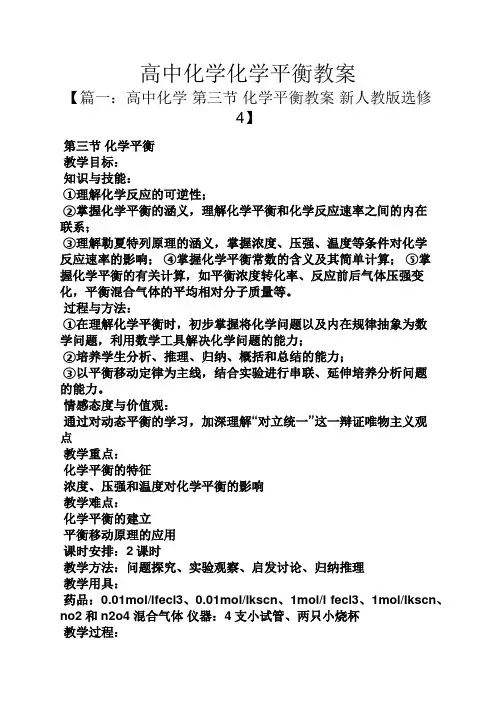 高中化学化学平衡教案

【篇一：高中化学 第三节 化学平衡教案 新人教版选修4】

第三节 化学平衡
教学目标：
知识与技能：
①理解化学反应的可逆性；
②掌握化学平衡的涵义，理解化学平衡和化学反应速率之间的内在联系；
③理解勒夏特列原理的涵义，掌握浓度、压强、温度等条件对化学反应速率的影响； ④掌握化学平衡常数的含义及其简单计算； ⑤掌握化学平衡的有关计算，如平衡浓度转化率、反应前后气体压强变化，平衡混合气体的平均相对分子质量等。
过程与方法：
①在理解化学平衡时，初步掌握将化学问题以及内在规律抽象为数学问题，利用数学工具解决化学问题的能力；
②培养学生分析、推理、归纳、概括和总结的能力；
③以平衡移动定律为主线，结合实验进行串联、延伸培养分析问题的能力。
情感态度与价值观：
通过对动态平衡的学习，加深理解“对立统一”这一辩证唯物主义观点
教学重点：
化学平衡的特征
浓度、压强和温度对化学平衡的影响
教学难点：
化学平衡的建立
平衡移动原理的应用
课时安排：2 课时
教学方法：问题探究、实验观察、启发讨论、归纳推理
教学用具：
药品：0.01mol/lfecl3、0.01mol/lkscn、1mol/l fecl3、1mol/lkscn、no2 和 n2o4 混合气体 仪器：4 支小试管、两只小烧杯
教学过程：